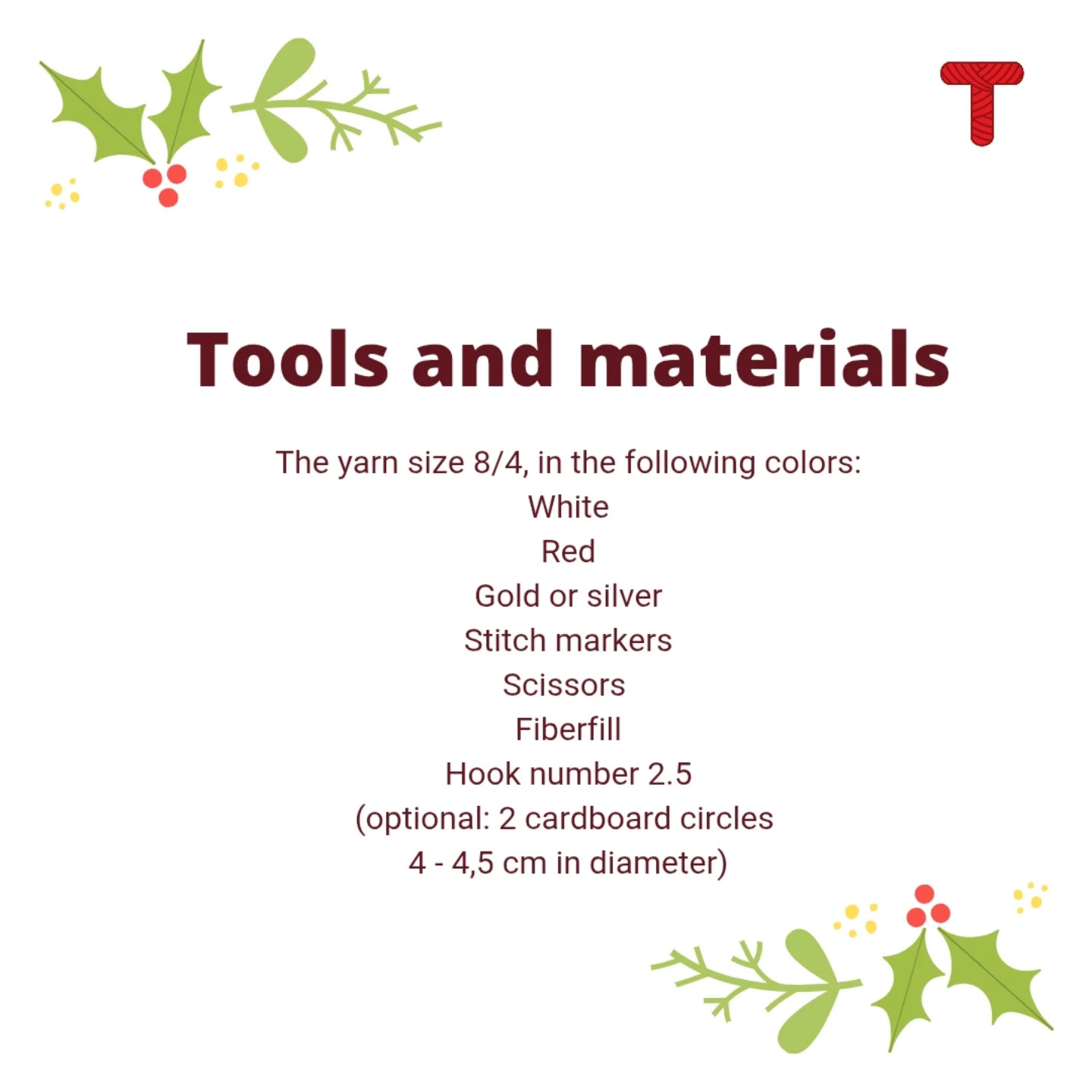 T

Tools and materials

The yarn size 8/4, in the following colors:
White
Red
Gold or silver
Stitch markers
Scissors
Fiberfill
Hook number 2.5
(optional: 2 cardboard circles
4 - 4,5 cm in diameter)